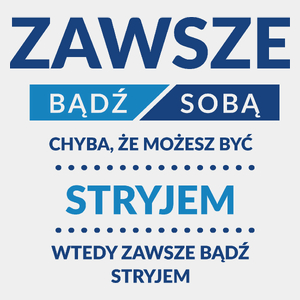 ZAWSZE

BĄDŹ SOBĄ

CHYBA, ŻE MOŻESZ BYĆ

STRYJEM

WTEDY ZAWSZE BĄDŹ STRYJEM